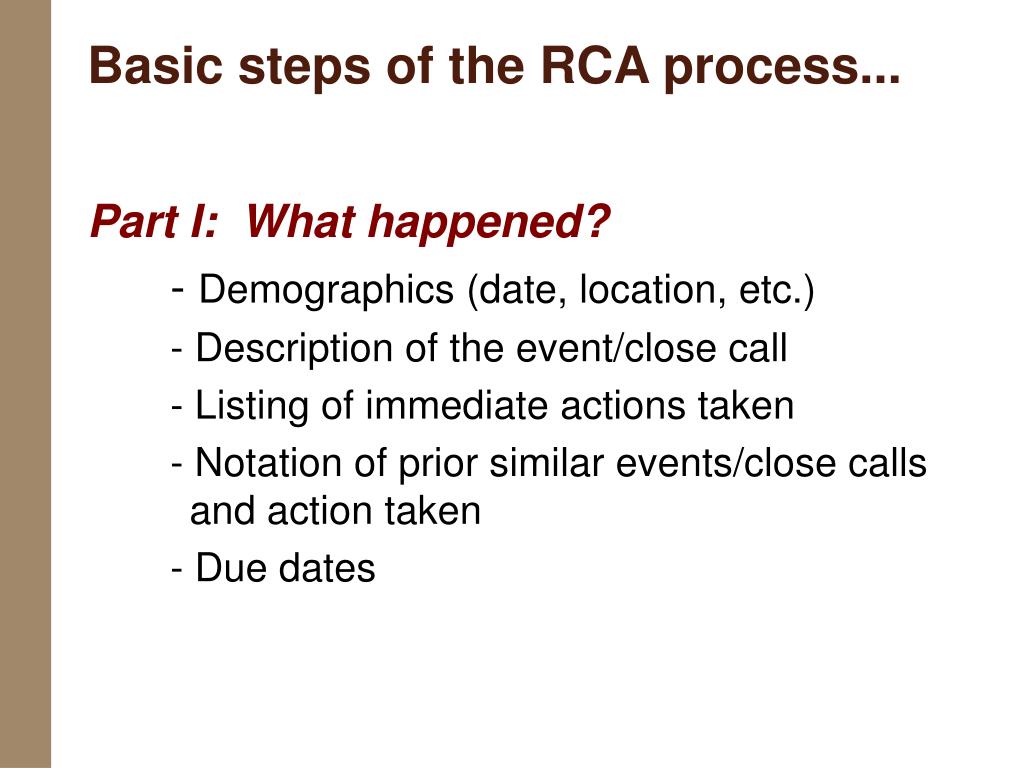 Basic steps of the RCA process...

Part I: What happened?

- Demographics (date, location, etc.)
- Description of the event/close call
- Listing of immediate actions taken
- Notation of prior similar events/close calls and action taken
- Due dates